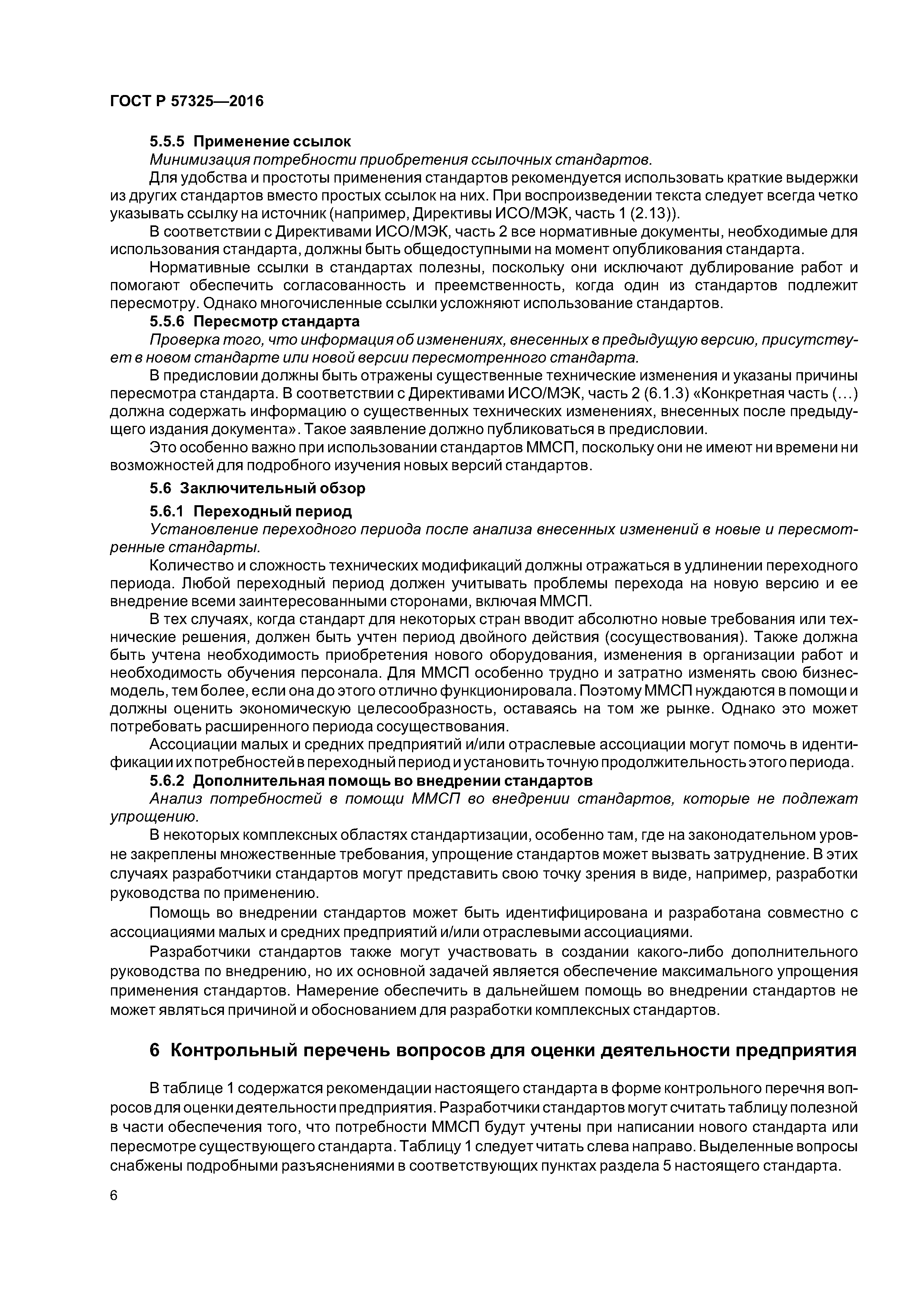 ГОСТ Р 57325—2016

5.5.5 Применение ссылок

Минимизация потребности приобретения ссылочных стандартов.

Для удобства и простоты применения стандартов рекомендуется использовать краткие выдержки из других стандартов вместо простых ссылок на них. При воспроизведении текста следует всегда четко указывать ссылку на источник (например, Директивы ИСО/МЭК, часть 1 (2.13)).

В соответствии с Директивами ИСО/МЭК, часть 2 все нормативные документы, необходимые для использования стандарта, должны быть общедоступными на момент опубликования стандарта.

Нормативные ссылки в стандартах полезны, поскольку они исключают дублирование работ и помогают обеспечить согласованность и преемственность, когда один из стандартов подлежит пересмотру. Однако многочисленные ссылки усложняют использование стандартов.

5.5.6 Пересмотр стандарта

Проверка того, что информация об изменениях, внесенных в предыдущую версию, присутствует в новом стандарте или новой версии пересмотренного стандарта.

В предисловии должны быть отражены существенные технические изменения и указаны причины пересмотра стандарта. В соответствии с Директивами ИСО/МЭК, часть 2 (6.1.3) «Конкретная часть (…) должна содержать информацию о существенных технических изменениях, внесенных после предыдущего издания документа». Такое заявление должно публиковаться в предисловии.

Это особенно важно при использовании стандартов ММСП, поскольку они не имеют ни времени ни возможностей для подробного изучения новых версий стандартов.

5.6 Заключительный обзор

5.6.1 Переходный период

Установление переходного периода после анализа внесенных изменений в новые и пересмотренные стандарты.

Количество и сложность технических модификаций должны отражаться в удлинении переходного периода. Любой переходный период должен учитывать проблемы перехода на новую версию и ее внедрение всеми заинтересованными сторонами, включая ММСП.

В тех случаях, когда стандарт для некоторых стран вводит абсолютно новые требования или технические решения, должен быть учтен период двойного действия (сосуществования). Также должна быть учтена необходимость приобретения нового оборудования, изменения в организации работ и необходимость обучения персонала. Для ММСП особенно трудно и затратно изменять свою бизнес-модель, тем более, если она до этого отлично функционировала. Поэтому ММСП нуждаются в помощи и должны оценить экономическую целесообразность, оставаясь на том же рынке. Однако это может потребовать расширенного периода сосуществования.

Ассоциации малых и средних предприятий и/или отраслевые ассоциации могут помочь в идентификации их потребностей в переходный период и установить точную продолжительность этого периода.

5.6.2 Дополнительная помощь во внедрении стандартов

Анализ потребностей в помощи ММСП во внедрении стандартов, которые не подлежат упрощению.

В некоторых комплексных областях стандартизации, особенно там, где на законодательном уровне закреплены множественные требования, упрощение стандартов может вызвать затруднение. В этих случаях разработчики стандартов могут представить свою точку зрения в виде, например, разработки руководства по применению.

Помощь во внедрении стандартов может быть идентифицирована и разработана совместно с ассоциациями малых и средних предприятий и/или отраслевыми ассоциациями.

Разработчики стандартов также могут участвовать в создании какого-либо дополнительного руководства по внедрению, но их основной задачей является обеспечение максимального упрощения применения стандартов. Намерение обеспечить в дальнейшем помощь во внедрении стандартов не может являться причиной и обоснованием для разработки комплексных стандартов.

6 Контрольный перечень вопросов для оценки деятельности предприятия

В таблице 1 содержатся рекомендации настоящего стандарта в форме контрольного перечня вопросов для оценки деятельности предприятия. Разработчики стандартов могут считать таблицу полезной в части обеспечения того, что потребности ММСП будут учтены при написании нового стандарта или пересмотре существующего стандарта. Таблицу 1 следует читать слева направо. Выделенные вопросы снабжены подробными разъяснениями в соответствующих пунктах раздела 5 настоящего стандарта.

6